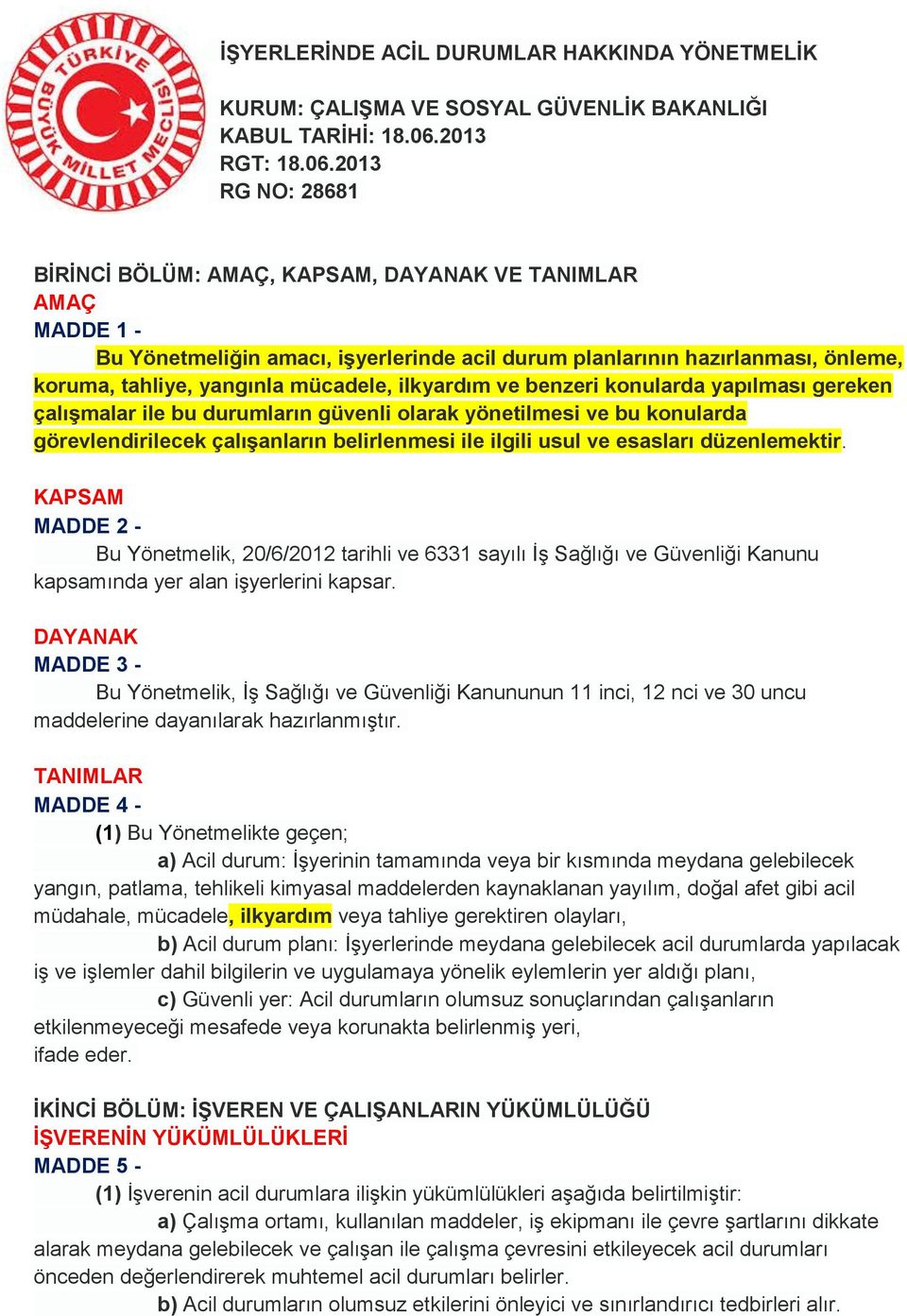 TÜRKİYE BÜYÜK MİLLET MECLİSİ

İŞYERLERİNDE ACİL DURUMLAR HAKKINDA YÖNETMELİK

KURUM: ÇALIŞMA VE SOSYAL GÜVENLİK BAKANLIĞI
KABUL TARİHİ: 18.06.2013
RGT: 18.06.2013
RG NO: 28681

BİRİNCİ BÖLÜM: AMAÇ, KAPSAM, DAYANAK VE TANIMLAR
AMAÇ
MADDE 1 -
Bu Yönetmeliğin amacı, işyerlerinde acil durum planlarının hazırlanması, önleme, koruma, tahliye, yangınla mücadele, ilkyardım ve benzeri konularda yapılması gereken çalışmalar ile bu durumların güvenli olarak yönetilmesi ve bu konularda görevlendirilecek çalışanların belirlenmesi ile ilgili usul ve esasları düzenlemektir.

KAPSAM
MADDE 2 -
Bu Yönetmelik, 20/6/2012 tarihli ve 6331 sayılı İş Sağlığı ve Güvenliği Kanunu kapsamında yer alan işyerlerini kapsar.

DAYANAK
MADDE 3 -
Bu Yönetmelik, İş Sağlığı ve Güvenliği Kanununun 11 inci, 12 nci ve 30 uncu maddelerine dayanılarak hazırlanmıştır.

TANIMLAR
MADDE 4 -
(1) Bu Yönetmelikte geçen;
a) Acil durum: İşyerinin tamamında veya bir kısmında meydana gelebilecek yangın, patlama, tehlikeli kimyasal maddelerden kaynaklanan yayılım, doğal afet gibi acil müdahale, mücadele, ilkyardım veya tahliye gerektiren olayları,
b) Acil durum planı: İşyerlerinde meydana gelebilecek acil durumlarda yapılacak iş ve işlemler dahil bilgilerin ve uygulamaya yönelik eylemlerin yer aldığı planı,
c) Güvenli yer: Acil durumların olumsuz sonuçlarından çalışanların etkilenmeyeceği mesafede veya korunakta belirlenmiş yeri,
ifade eder.

İKİNCİ BÖLÜM: İŞVEREN VE ÇALIŞANLARIN YÜKÜMLÜLÜĞÜ
İŞVERENİN YÜKÜMLÜLÜKLERİ
MADDE 5 -
(1) İşverenin acil durumlara ilişkin yükümlülükleri aşağıda belirtilmiştir:
a) Çalışma ortamı, kullanılan maddeler, iş ekipmanı ile çevre şartlarını dikkate alarak meydana gelebilecek ve çalışan ile çalışma çevresini etkileyecek acil durumları önceden değerlendirerek muhtemel acil durumları belirler.
b) Acil durumların olumsuz etkilerini önleyici ve sınırlandırıcı tedbirleri alır.